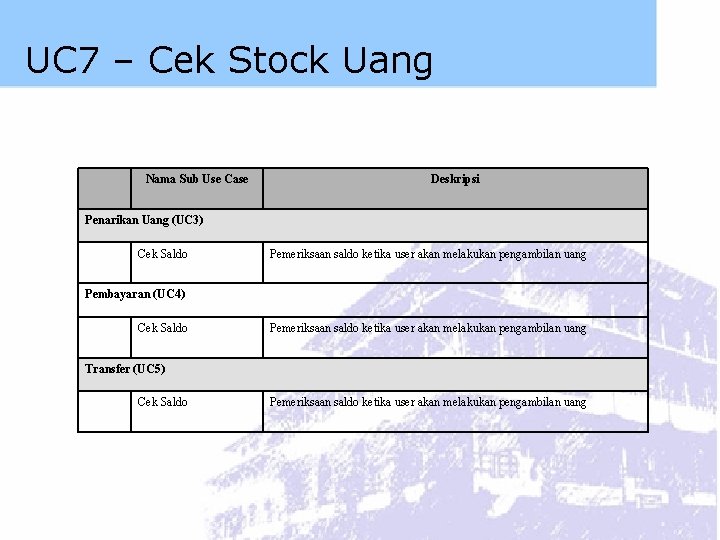 UC7 – Cek Stock Uang

|  | Nama Sub Use Case | Deskripsi |
|---|---|---|
| Penarikan Uang (UC3) | | |
|  | Cek Saldo | Pemeriksaan saldo ketika user akan melakukan pengambilan uang |
| Pembayaran (UC4) | | |
|  | Cek Saldo | Pemeriksaan saldo ketika user akan melakukan pengambilan uang |
| Transfer (UC5) | | |
|  | Cek Saldo | Pemeriksaan saldo ketika user akan melakukan pengambilan uang |